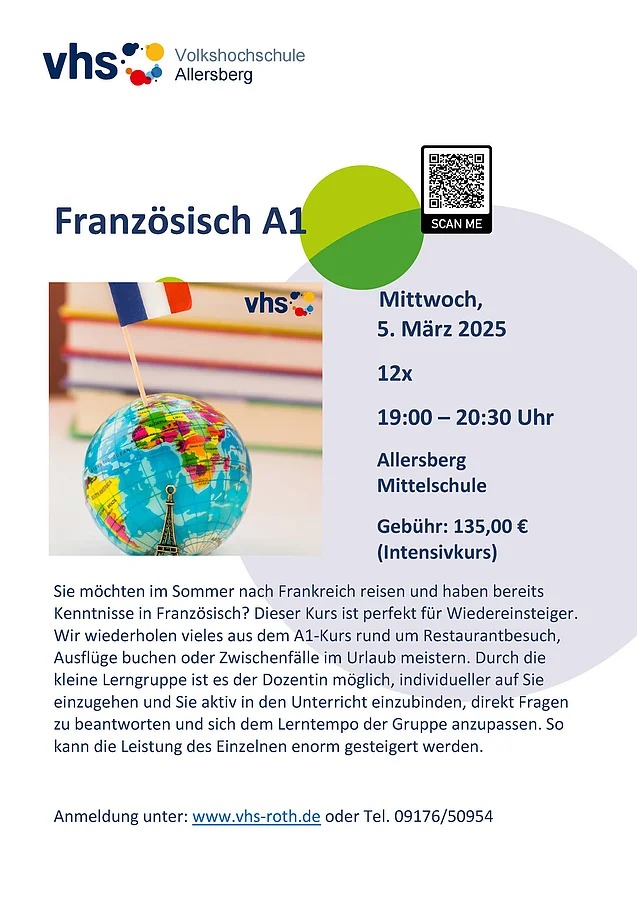 vhs Volkshochschule Allersberg

SCAN ME

Französisch A1

vhs

Mittwoch,
5. März 2025

12x

19:00 – 20:30 Uhr

Allersberg
Mittelschule

Gebühr: 135,00 €
(Intensivkurs)

Sie möchten im Sommer nach Frankreich reisen und haben bereits Kenntnisse in Französisch? Dieser Kurs ist perfekt für Wiedereinsteiger. Wir wiederholen vieles aus dem A1-Kurs rund um Restaurantbesuch, Ausflüge buchen oder Zwischenfälle im Urlaub meistern. Durch die kleine Lerngruppe ist es der Dozentin möglich, individueller auf Sie einzugehen und Sie aktiv in den Unterricht einzubinden, direkt Fragen zu beantworten und sich dem Lerntempo der Gruppe anzupassen. So kann die Leistung des Einzelnen enorm gesteigert werden.

Anmeldung unter: www.vhs-roth.de oder Tel. 09176/50954